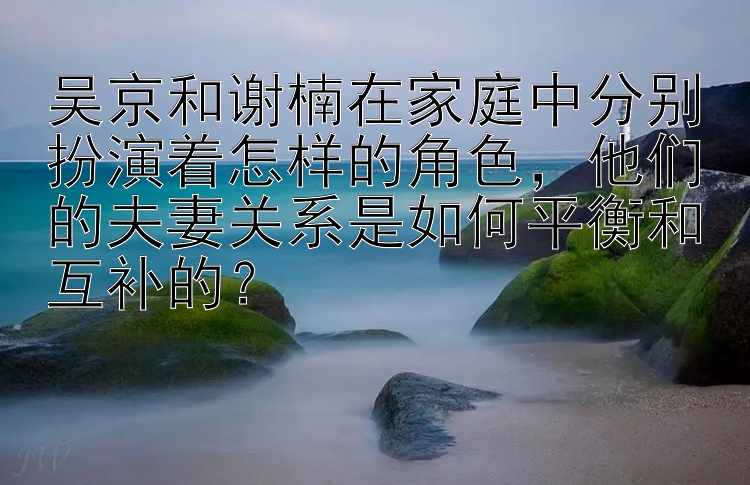 吴京和谢楠在家庭中分别扮演着怎样的角色，他们的夫妻关系是如何平衡和互补的？

JW